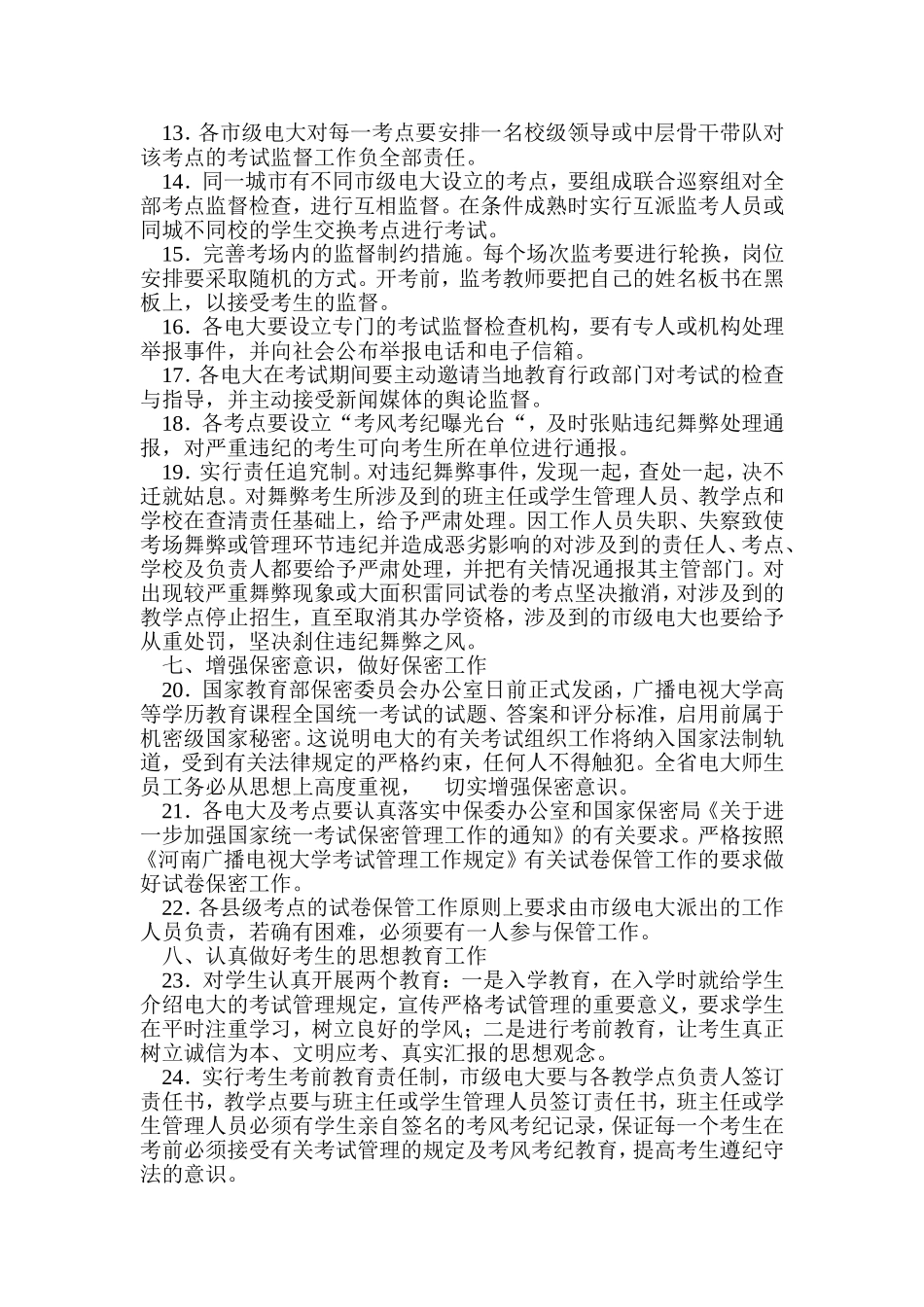 13. 各市级电大对每一考点要安排一名校级领导或中层骨干带队对该考点的考试监督工作负全部责任。

14. 同一城市有不同市级电大设立的考点，要组成联合巡察组对全部考点监督检查，进行互相监督。在条件成熟时实行互派监考人员或同城不同校的学生交换考点进行考试。

15. 完善考场内的监督制约措施。每个场次监考要进行轮换，岗位安排要采取随机的方式。开考前，监考教师要把自己的姓名板书在黑板上，以接受考生的监督。

16. 各电大要设立专门的考试监督检查机构，要有专人或机构处理举报事件，并向社会公布举报电话和电子信箱。

17. 各电大在考试期间要主动邀请当地教育行政部门对考试的检查与指导，并主动接受新闻媒体的舆论监督。

18. 各考点要设立“考风考纪曝光台“，及时张贴违纪舞弊处理通报，对严重违纪的考生可向考生所在单位进行通报。

19. 实行责任追究制。对违纪舞弊事件，发现一起，查处一起，决不迁就姑息。对舞弊考生所涉及到的班主任或学生管理人员、教学点和学校在查清责任基础上，给予严肃处理。因工作人员失职、失察致使考场舞弊或管理环节违纪并造成恶劣影响的对涉及到的责任人、考点、学校及负责人都要给予严肃处理，并把有关情况通报其主管部门。对出现较严重舞弊现象或大面积雷同试卷的考点坚决撤消，对涉及到的教学点停止招生，直至取消其办学资格，涉及到的市级电大也要给予从重处罚，坚决刹住违纪舞弊之风。

七、增强保密意识，做好保密工作

20. 国家教育部保密委员会办公室日前正式发函，广播电视大学高等学历教育课程全国统一考试的试题、答案和评分标准，启用前属于机密级国家秘密。这说明电大的有关考试组织工作将纳入国家法制轨道，受到有关法律规定的严格约束，任何人不得触犯。全省电大师生员工务必从思想上高度重视， 切实增强保密意识。

21. 各电大及考点要认真落实中保委办公室和国家保密局《关于进一步加强国家统一考试保密管理工作的通知》的有关要求。严格按照《河南广播电视大学考试管理工作规定》有关试卷保管工作的要求做好试卷保密工作。

22. 各县级考点的试卷保管工作原则上要求由市级电大派出的工作人员负责，若确有困难，必须要有一人参与保管工作。

八、认真做好考生的思想教育工作

23. 对学生认真开展两个教育：一是入学教育，在入学时就给学生介绍电大的考试管理规定，宣传严格考试管理的重要意义，要求学生在平时注重学习，树立良好的学风；二是进行考前教育，让考生真正树立诚信为本、文明应考、真实汇报的思想观念。

24. 实行考生考前教育责任制，市级电大要与各教学点负责人签订责任书，教学点要与班主任或学生管理人员签订责任书，班主任或学生管理人员必须有学生亲自签名的考风考纪记录，保证每一个考生在考前必须接受有关考试管理的规定及考风考纪教育，提高考生遵纪守法的意识。